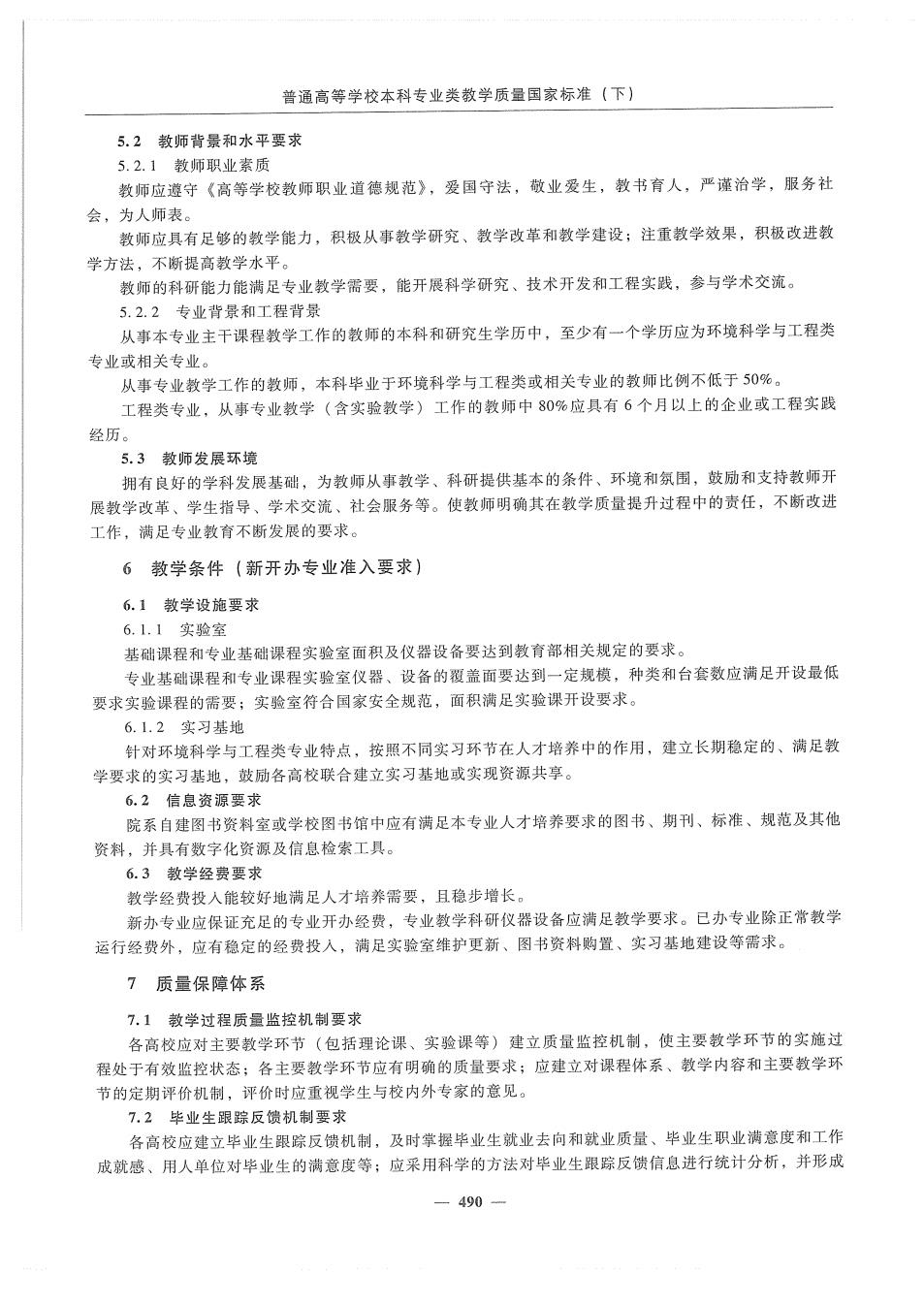 普通高等学校本科专业类教学质量国家标准（下）

5.2 教师背景和水平要求

5.2.1 教师职业素质

教师应遵守《高等学校教师职业道德规范》，爱国守法，敬业爱生，教书育人，严谨治学，服务社会，为人师表。

教师应具有足够的教学能力，积极从事教学研究、教学改革和教学建设；注重教学效果，积极改进教学方法，不断提高教学水平。

教师的科研能力能满足专业教学需要，能开展科学研究、技术开发和工程实践，参与学术交流。

5.2.2 专业背景和工程背景

从事本专业主干课程教学工作的教师的本科和研究生学历中，至少有一个学历应为环境科学与工程类专业或相关专业。

从事专业教学工作的教师，本科毕业于环境科学与工程类或相关专业的教师比例不低于50%。

工程类专业，从事专业教学（含实验教学）工作的教师中80%应具有6个月以上的企业或工程实践经历。

5.3 教师发展环境

拥有良好的学科发展基础，为教师从事教学、科研提供基本的条件、环境和氛围，鼓励和支持教师开展教学改革、学生指导、学术交流、社会服务等。使教师明确其在教学质量提升过程中的责任，不断改进工作，满足专业教育不断发展的要求。

6 教学条件（新开办专业准入要求）

6.1 教学设施要求

6.1.1 实验室

基础课程和专业基础课程实验室面积及仪器设备要达到教育部相关规定的要求。

专业基础课程和专业课程实验室仪器、设备的覆盖面要达到一定规模，种类和台套数应满足开设最低要求实验课程的需要；实验室符合国家安全规范，面积满足实验课开设要求。

6.1.2 实习基地

针对环境科学与工程类专业特点，按照不同实习环节在人才培养中的作用，建立长期稳定的、满足教学要求的实习基地，鼓励各高校联合建立实习基地或实现资源共享。

6.2 信息资源要求

院系自建图书资料室或学校图书馆中应有满足本专业人才培养要求的图书、期刊、标准、规范及其他资料，并具有数字化资源及信息检索工具。

6.3 教学经费要求

教学经费投入能较好地满足人才培养需要，且稳步增长。

新办专业应保证充足的专业开办经费，专业教学科研仪器设备应满足教学要求。已办专业除正常教学运行经费外，应有稳定的经费投入，满足实验室维护更新、图书资料购置、实习基地建设等需求。

7 质量保障体系

7.1 教学过程质量监控机制要求

各高校应对主要教学环节（包括理论课、实验课等）建立质量监控机制，使主要教学环节的实施过程处于有效监控状态；各主要教学环节应有明确的质量要求；应建立对课程体系、教学内容和主要教学环节的定期评价机制，评价时应重视学生与校内外专家的意见。

7.2 毕业生跟踪反馈机制要求

各高校应建立毕业生跟踪反馈机制，及时掌握毕业生就业去向和就业质量、毕业生职业满意度和工作成就感、用人单位对毕业生的满意度等；应采用科学的方法对毕业生跟踪反馈信息进行统计分析，并形成

— 490 —